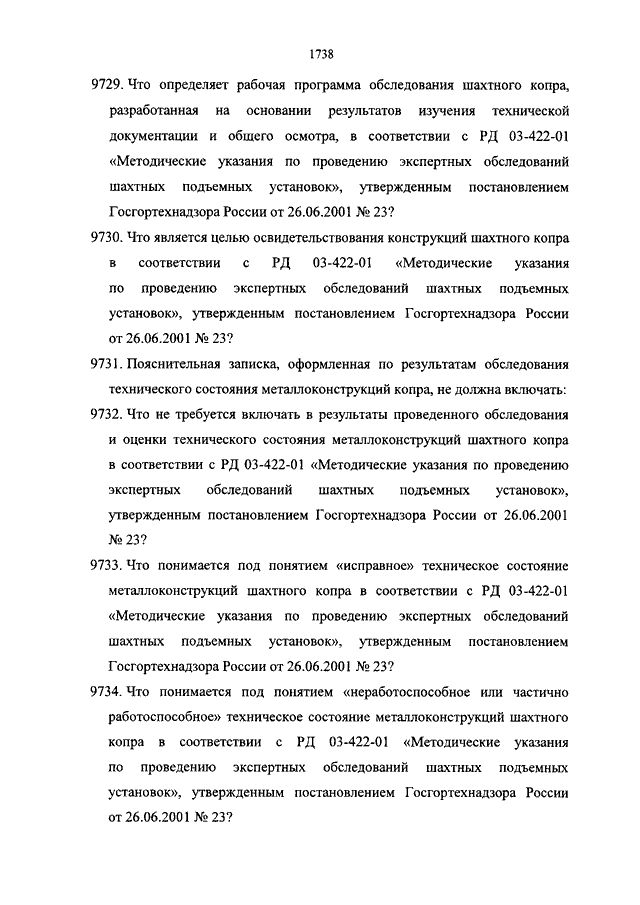 1738

9729. Что определяет рабочая программа обследования шахтного копра, разработанная на основании результатов изучения технической документации и общего осмотра, в соответствии с РД 03-422-01 «Методические указания по проведению экспертных обследований шахтных подъемных установок», утвержденным постановлением Госгортехнадзора России от 26.06.2001 № 23?

9730. Что является целью освидетельствования конструкций шахтного копра в соответствии с РД 03-422-01 «Методические указания по проведению экспертных обследований шахтных подъемных установок», утвержденным постановлением Госгортехнадзора России от 26.06.2001 № 23?

9731. Пояснительная записка, оформленная по результатам обследования технического состояния металлоконструкций копра, не должна включать:

9732. Что не требуется включать в результаты проведенного обследования и оценки технического состояния металлоконструкций шахтного копра в соответствии с РД 03-422-01 «Методические указания по проведению экспертных обследований шахтных подъемных установок», утвержденным постановлением Госгортехнадзора России от 26.06.2001 № 23?

9733. Что понимается под понятием «исправное» техническое состояние металлоконструкций шахтного копра в соответствии с РД 03-422-01 «Методические указания по проведению экспертных обследований шахтных подъемных установок», утвержденным постановлением Госгортехнадзора России от 26.06.2001 № 23?

9734. Что понимается под понятием «неработоспособное или частично работоспособное» техническое состояние металлоконструкций шахтного копра в соответствии с РД 03-422-01 «Методические указания по проведению экспертных обследований шахтных подъемных установок», утвержденным постановлением Госгортехнадзора России от 26.06.2001 № 23?